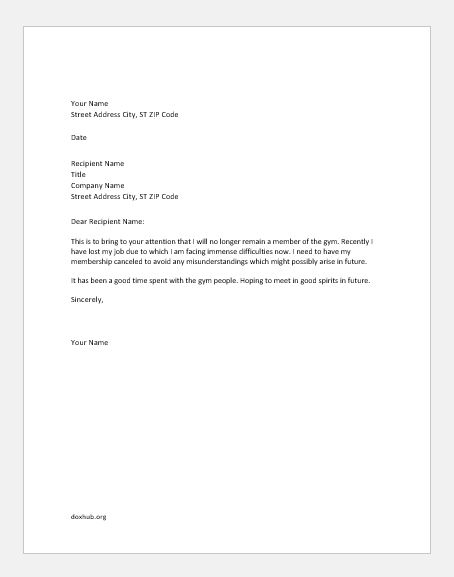 Your Name
Street Address City, ST ZIP Code

Date

Recipient Name
Title
Company Name
Street Address City, ST ZIP Code

Dear Recipient Name:

This is to bring to your attention that I will no longer remain a member of the gym. Recently I have lost my job due to which I am facing immense difficulties now. I need to have my membership canceled to avoid any misunderstandings which might possibly arise in future.

It has been a good time spent with the gym people. Hoping to meet in good spirits in future.

Sincerely,

Your Name

doxhub.org